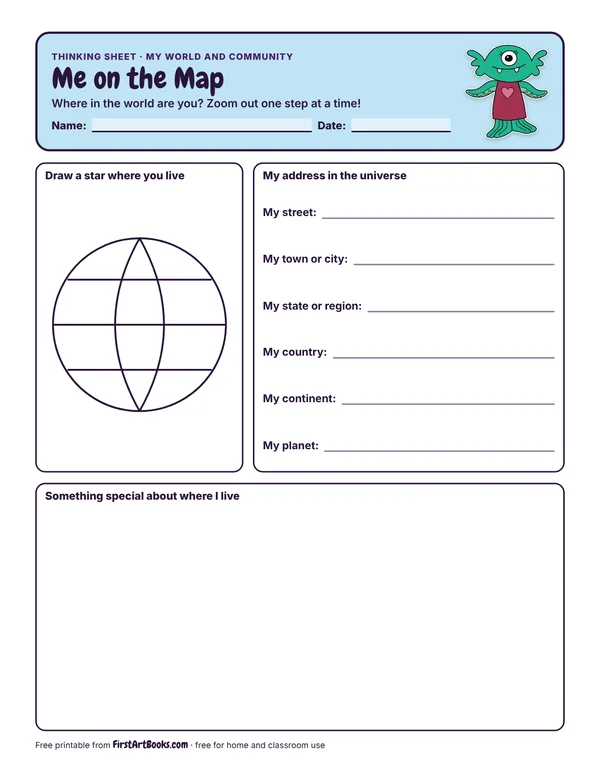 THINKING SHEET · MY WORLD AND COMMUNITY

Me on the Map

Where in the world are you? Zoom out one step at a time!

Name: ____ Date: ____

Draw a star where you live

My address in the universe

My street: ____

My town or city: ____

My state or region: ____

My country: ____

My continent: ____

My planet: ____

Something special about where I live

Free printable from FirstArtBooks.com · free for home and classroom use